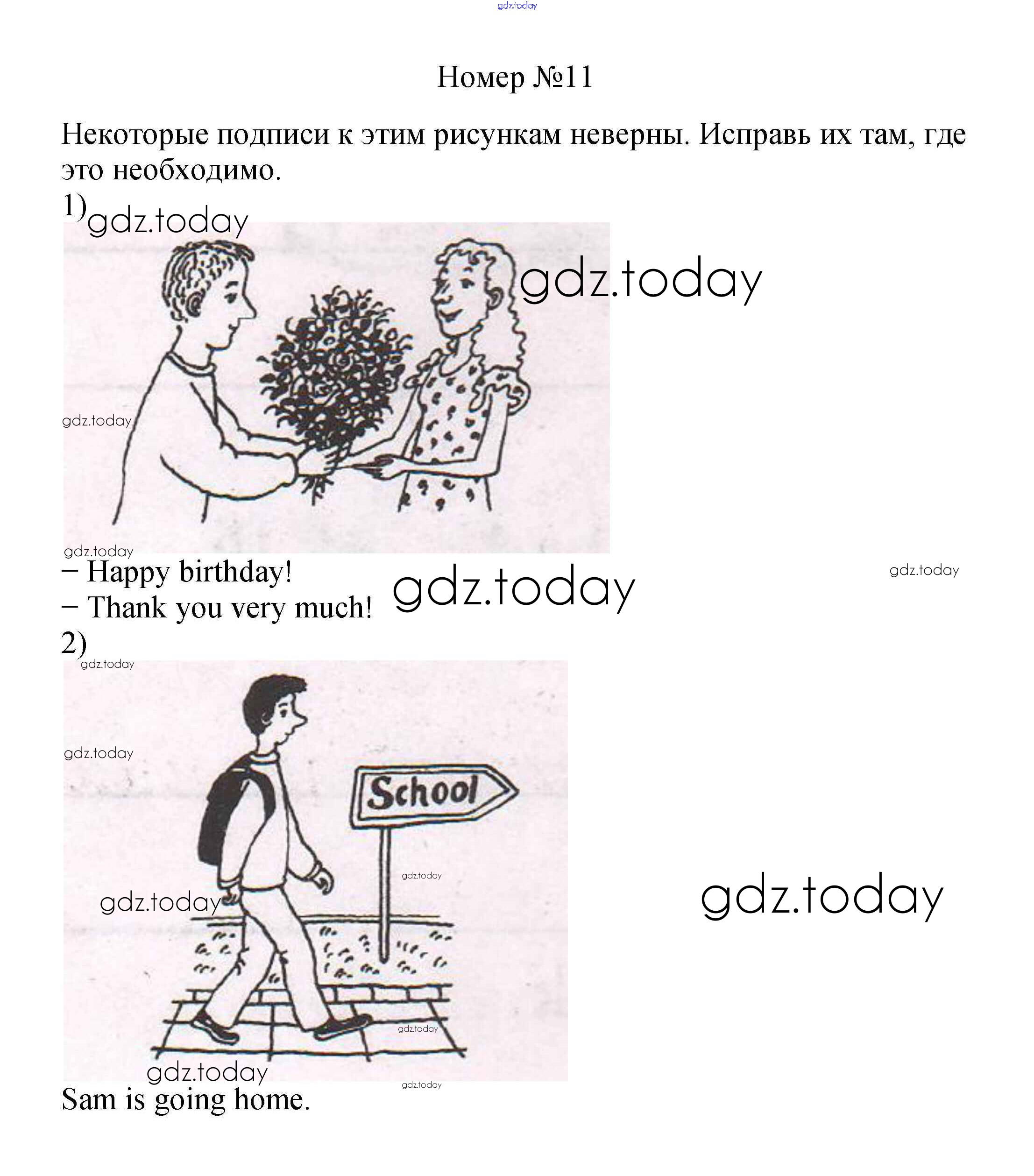 gdz.today

Номер №11

Некоторые подписи к этим рисункам неверны. Исправь их там, где это необходимо.

1) gdz.today

gdz.today

gdz.today

gdz.today

– Happy birthday!
– Thank you very much! gdz.today

gdz.today

2)

gdz.today

gdz.today

School

gdz.today

gdz.today

gdz.today

gdz.today

gdz.today

gdz.today

Sam is going home.